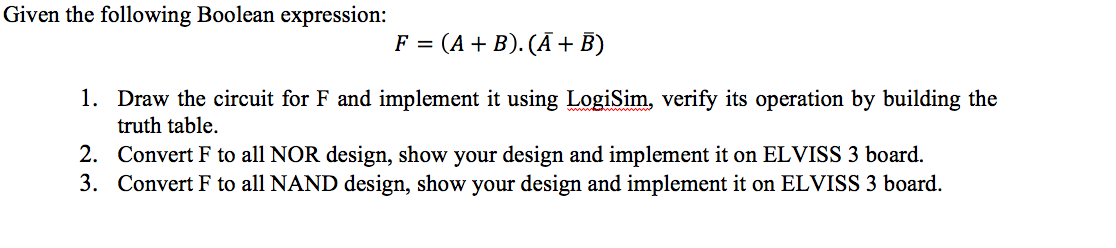 Given the following Boolean expression:

$F = (A + B).(\bar{A} + \bar{B})$

1. Draw the circuit for F and implement it using LogiSim, verify its operation by building the truth table.
2. Convert F to all NOR design, show your design and implement it on ELVISS 3 board.
3. Convert F to all NAND design, show your design and implement it on ELVISS 3 board.